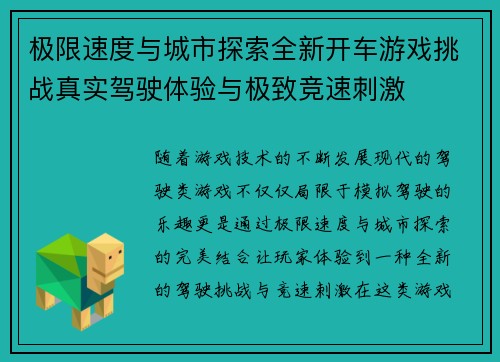 极限速度与城市探索全新开车游戏挑战真实驾驶体验与极致竞速刺激

随着游戏技术的不断发展现代的驾驶类游戏不仅仅局限于模拟驾驶的乐趣更是通过极限速度与城市探索的完美结合让玩家体验到一种全新的驾驶挑战与竞速刺激在这类游戏